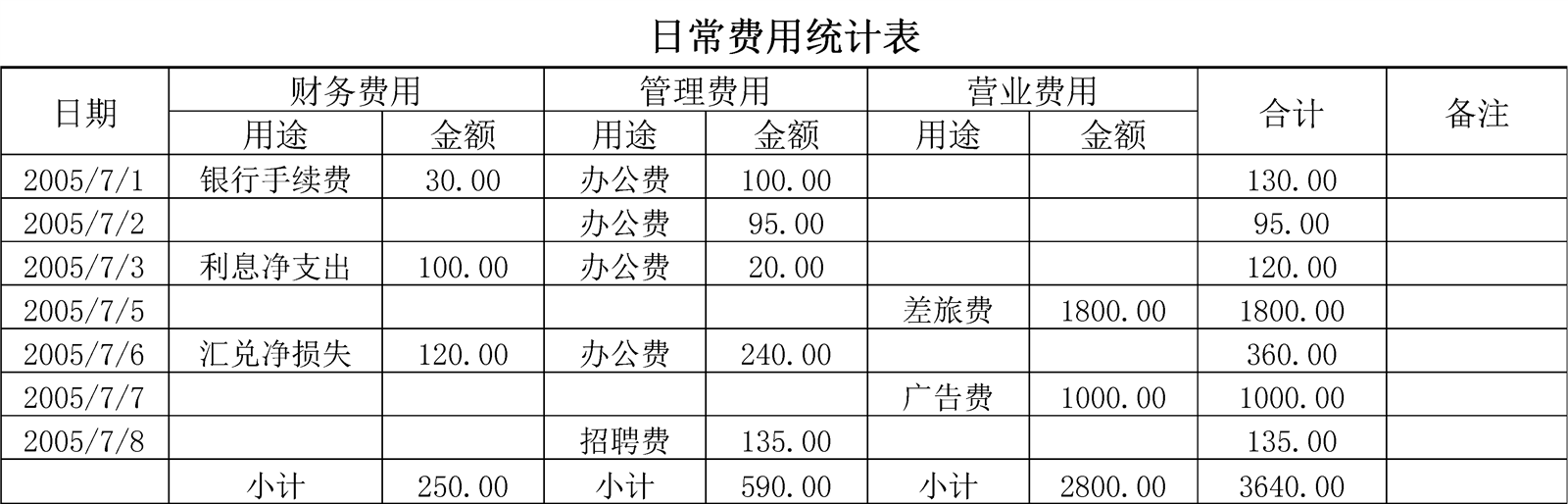 日常费用统计表

| 日期 | 财务费用 |  | 管理费用 |  | 营业费用 |  | 合计 | 备注 |
|---|---|---|---|---|---|---|---|---|
|  | 用途 | 金额 | 用途 | 金额 | 用途 | 金额 |  |  |
| 2005/7/1 | 银行手续费 | 30.00 | 办公费 | 100.00 |  |  | 130.00 |  |
| 2005/7/2 |  |  | 办公费 | 95.00 |  |  | 95.00 |  |
| 2005/7/3 | 利息净支出 | 100.00 | 办公费 | 20.00 |  |  | 120.00 |  |
| 2005/7/5 |  |  |  |  | 差旅费 | 1800.00 | 1800.00 |  |
| 2005/7/6 | 汇兑净损失 | 120.00 | 办公费 | 240.00 |  |  | 360.00 |  |
| 2005/7/7 |  |  |  |  | 广告费 | 1000.00 | 1000.00 |  |
| 2005/7/8 |  |  | 招聘费 | 135.00 |  |  | 135.00 |  |
|  | 小计 | 250.00 | 小计 | 590.00 | 小计 | 2800.00 | 3640.00 |  |